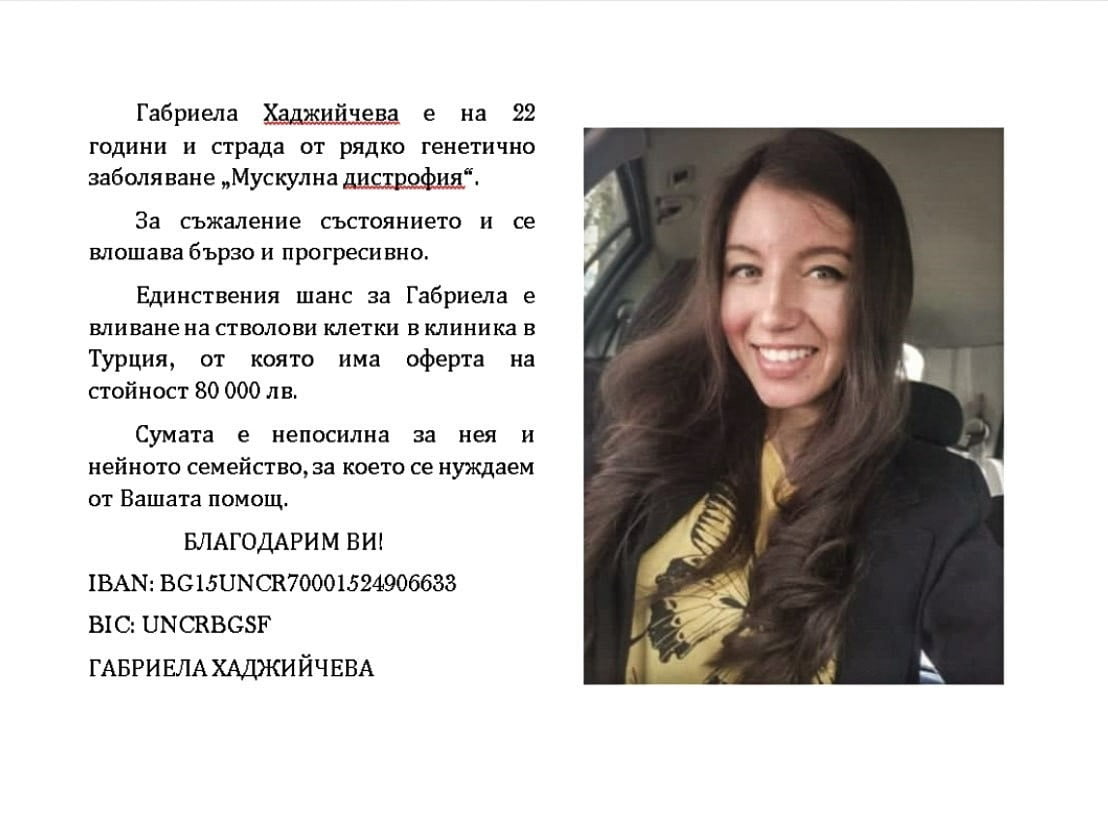 Габриела Хаджийчева е на 22 години и страда от рядко генетично заболяване „Мускулна дистрофия“.

За съжаление състоянието и се влошава бързо и прогресивно.

Единствения шанс за Габриела е вливане на стволови клетки в клиника в Турция, от която има оферта на стойност 80 000 лв.

Сумата е непосилна за нея и нейното семейство, за което се нуждаем от Вашата помощ.

БЛАГОДАРИМ ВИ!

IBAN: BG15UNCR70001524906633

BIC: UNCRBGSF

ГАБРИЕЛА ХАДЖИЙЧЕВА